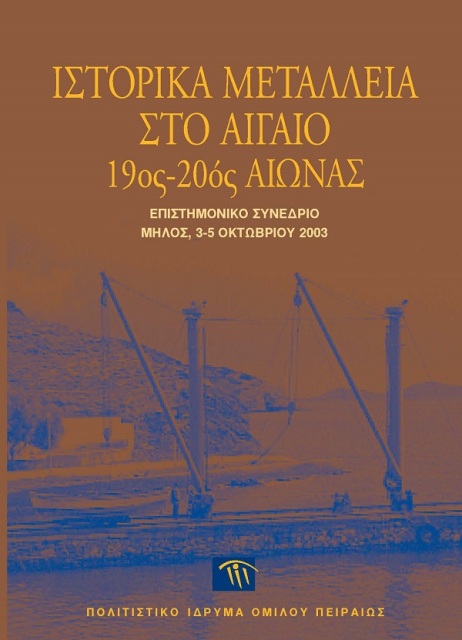 ΙΣΤΟΡΙΚΑ ΜΕΤΑΛΛΕΙΑ ΣΤΟ ΑΙΓΑΙΟ
19ος-20ός ΑΙΩΝΑΣ

ΕΠΙΣΤΗΜΟΝΙΚΟ ΣΥΝΕΔΡΙΟ
ΜΗΛΟΣ, 3-5 ΟΚΤΩΒΡΙΟΥ 2003

ΠΟΛΙΤΙΣΤΙΚΟ ΙΔΡΥΜΑ ΟΜΙΛΟΥ ΠΕΙΡΑΙΩΣ